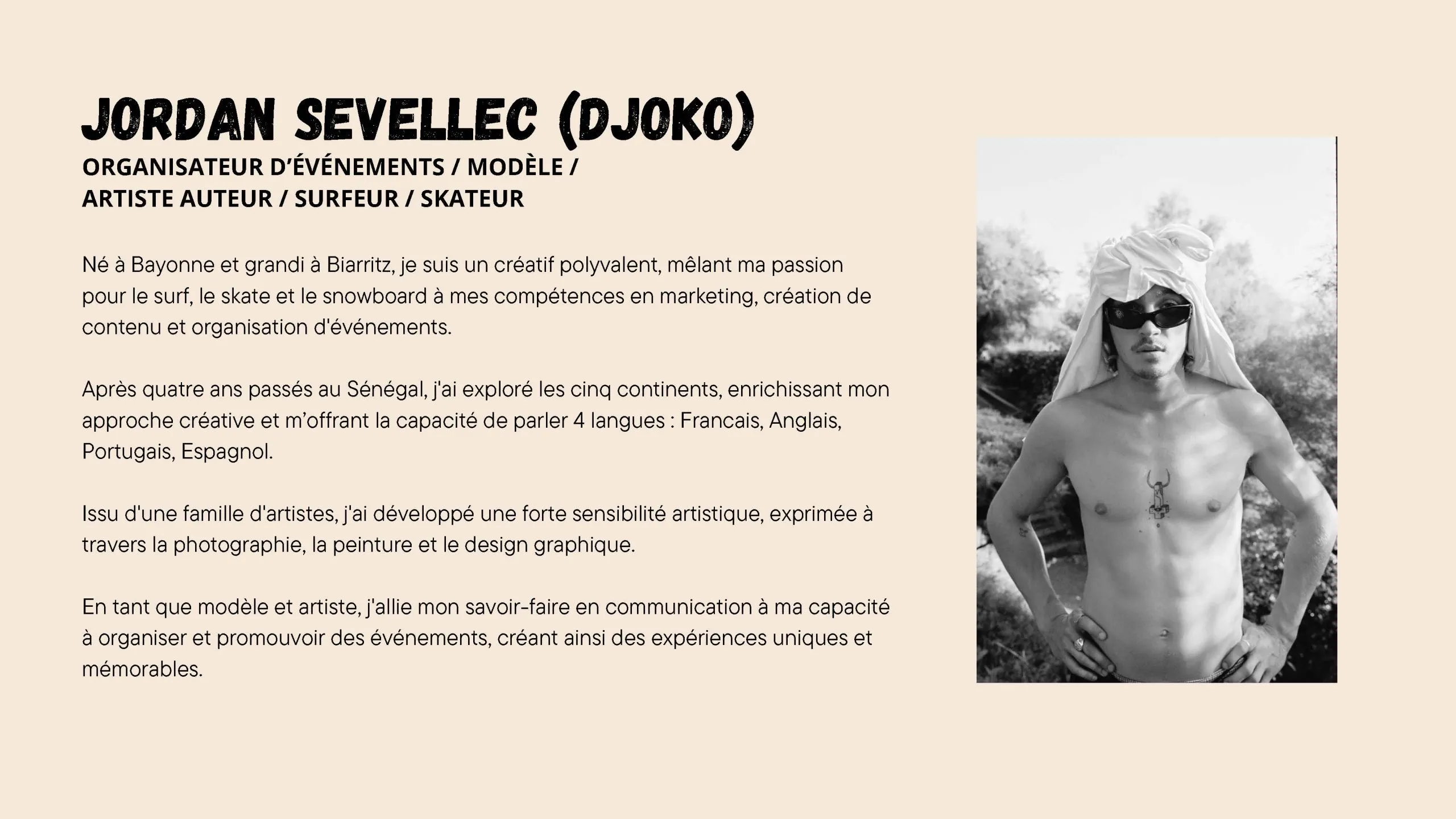 JORDAN SEVELLEC (DJOKO)
ORGANISATEUR D'ÉVÉNEMENTS / MODÈLE /
ARTISTE AUTEUR / SURFEUR / SKATEUR

Né à Bayonne et grandi à Biarritz, je suis un créatif polyvalent, mêlant ma passion pour le surf, le skate et le snowboard à mes compétences en marketing, création de contenu et organisation d'événements.

Après quatre ans passés au Sénégal, j'ai exploré les cinq continents, enrichissant mon approche créative et m'offrant la capacité de parler 4 langues : Francais, Anglais, Portugais, Espagnol.

Issu d'une famille d'artistes, j'ai développé une forte sensibilité artistique, exprimée à travers la photographie, la peinture et le design graphique.

En tant que modèle et artiste, j'allie mon savoir-faire en communication à ma capacité à organiser et promouvoir des événements, créant ainsi des expériences uniques et mémorables.